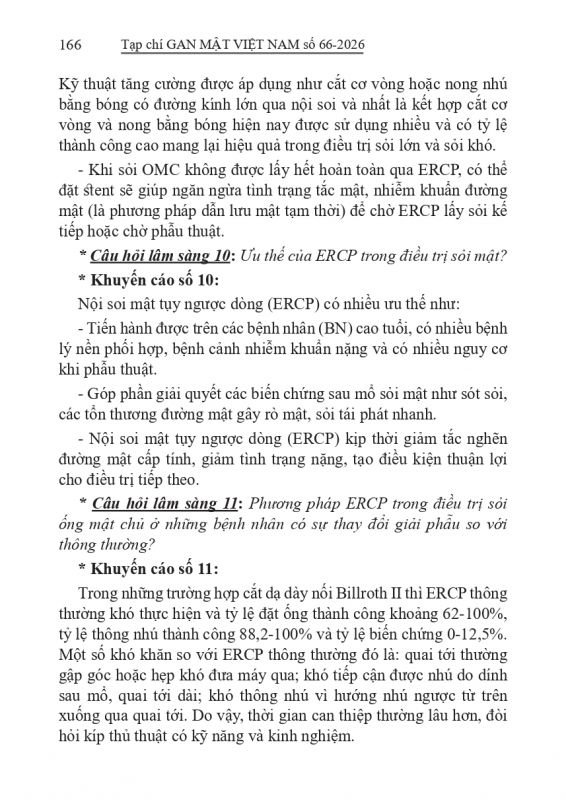 166 Tạp chí GAN MẬT VIỆT NAM số 66-2026

Kỹ thuật tăng cường được áp dụng như cắt cơ vòng hoặc nong nhú bằng bóng có đường kính lớn qua nội soi và nhất là kết hợp cắt cơ vòng và nong bằng bóng hiện nay được sử dụng nhiều và có tỷ lệ thành công cao mang lại hiệu quả trong điều trị sỏi lớn và sỏi khó.

- Khi sỏi OMC không được lấy hết hoàn toàn qua ERCP, có thể đặt stent sẽ giúp ngăn ngừa tình trạng tắc mật, nhiễm khuẩn đường mật (là phương pháp dẫn lưu mật tạm thời) để chờ ERCP lấy sỏi kế tiếp hoặc chờ phẫu thuật.

* Câu hỏi lâm sàng 10: Ưu thế của ERCP trong điều trị sỏi mật?

* Khuyến cáo số 10:

Nội soi mật tụy ngược dòng (ERCP) có nhiều ưu thế như:

- Tiến hành được trên các bệnh nhân (BN) cao tuổi, có nhiều bệnh lý nền phối hợp, bệnh cảnh nhiễm khuẩn nặng và có nhiều nguy cơ khi phẫu thuật.

- Góp phần giải quyết các biến chứng sau mổ sỏi mật như sót sỏi, các tổn thương đường mật gây rò mật, sỏi tái phát nhanh.

- Nội soi mật tụy ngược dòng (ERCP) kịp thời giảm tắc nghẽn đường mật cấp tính, giảm tình trạng nặng, tạo điều kiện thuận lợi cho điều trị tiếp theo.

* Câu hỏi lâm sàng 11: Phương pháp ERCP trong điều trị sỏi ống mật chủ ở những bệnh nhân có sự thay đổi giải phẫu so với thông thường?

* Khuyến cáo số 11:

Trong những trường hợp cắt dạ dày nối Billroth II thì ERCP thông thường khó thực hiện và tỷ lệ đặt ống thành công khoảng 62-100%, tỷ lệ thông nhú thành công 88,2-100% và tỷ lệ biến chứng 0-12,5%. Một số khó khăn so với ERCP thông thường đó là: quai tới thường gập góc hoặc hẹp khó đưa máy qua; khó tiếp cận được nhú do dính sau mổ, quai tới dài; khó thông nhú vì hướng nhú ngược từ trên xuống qua quai tới. Do vậy, thời gian can thiệp thường lâu hơn, đòi hỏi kíp thủ thuật có kỹ năng và kinh nghiệm.